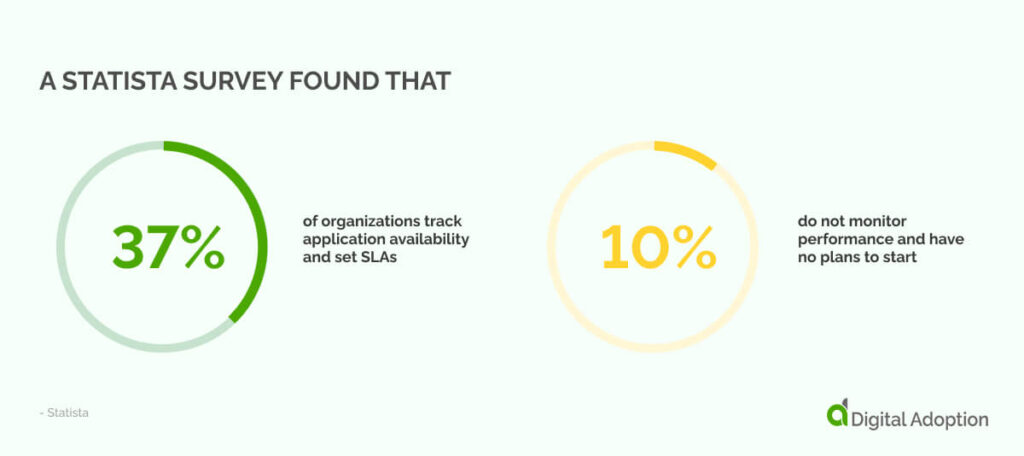 A STATISTA SURVEY FOUND THAT

37%

of organizations track application availability and set SLAs

10%

do not monitor performance and have no plans to start

- Statista

Digital Adoption